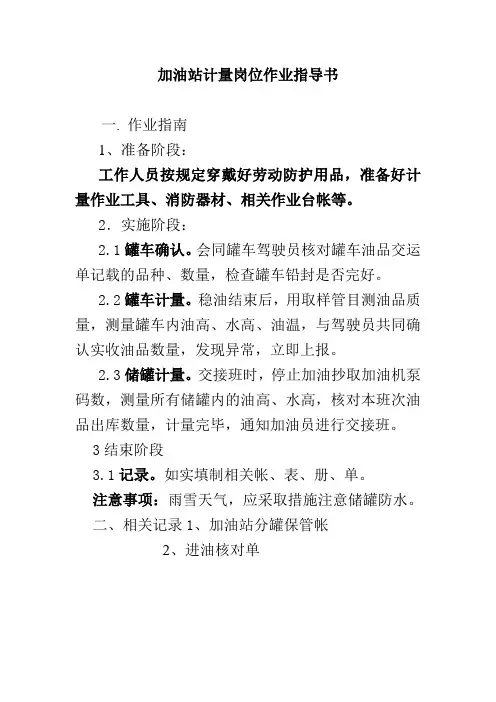 加油站计量岗位作业指导书

一. 作业指南

1、准备阶段：

工作人员按规定穿戴好劳动防护用品，准备好计量作业工具、消防器材、相关作业台帐等。

2. 实施阶段：

2.1 罐车确认。会同罐车驾驶员核对罐车油品交运单记载的品种、数量，检查罐车铅封是否完好。

2.2 罐车计量。稳油结束后，用取样管目测油品质量，测量罐车内油高、水高、油温，与驾驶员共同确认实收油品数量，发现异常，立即上报。

2.3 储罐计量。交接班时，停止加油抄取加油机泵码数，测量所有储罐内的油高、水高，核对本班次油品出库数量，计量完毕，通知加油员进行交接班。

3 结束阶段

3.1 记录。如实填制相关帐、表、册、单。

注意事项：雨雪天气，应采取措施注意储罐防水。

二、相关记录 1、加油站分罐保管帐

2、进油核对单